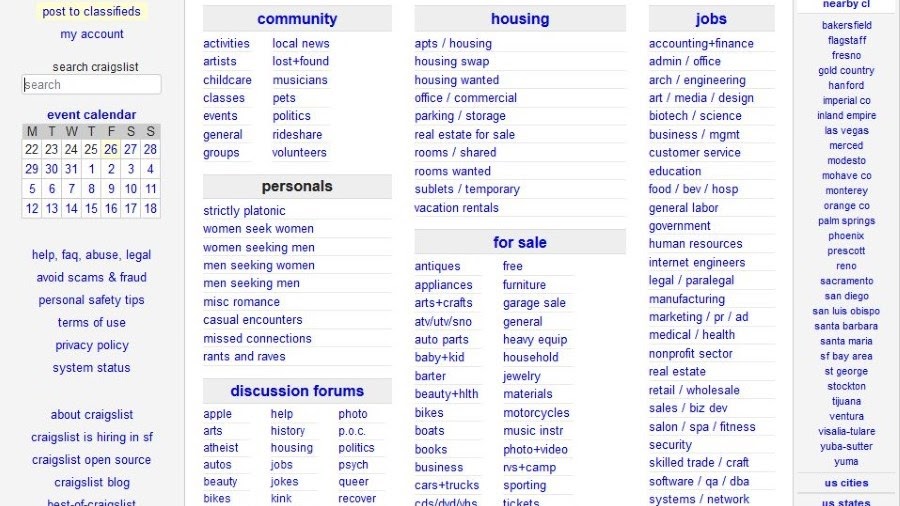 post to classifieds
my account

search craigslist
search

event calendar

| M | T | W | T | F | S | S |
|---|---|---|---|---|---|---|
| 22 | 23 | 24 | 25 | 26 | 27 | 28 |
| 29 | 30 | 31 | 1 | 2 | 3 | 4 |
| 5 | 6 | 7 | 8 | 9 | 10 | 11 |
| 12 | 13 | 14 | 15 | 16 | 17 | 18 |

help, faq, abuse, legal
avoid scams & fraud
personal safety tips
terms of use
privacy policy
system status

about craigslist
craigslist is hiring in sf
craigslist open source
craigslist blog
best-of-craigslist

community
activities
artists
childcare
classes
events
general
groups
local news
lost+found
musicians
pets
politics
rideshare
volunteers

personals
strictly platonic
women seek women
women seeking men
men seeking women
men seeking men
misc romance
casual encounters
missed connections
rants and raves

discussion forums
apple
arts
atheist
autos
beauty
bikes
help
history
housing
jobs
jokes
kink
photo
p.o.c.
politics
psych
queer
recover

housing
apts / housing
housing swap
housing wanted
office / commercial
parking / storage
real estate for sale
rooms / shared
rooms wanted
sublets / temporary
vacation rentals

for sale
antiques
appliances
arts+crafts
atv/utv/sno
auto parts
baby+kid
barter
beauty+hlth
bikes
boats
books
business
cars+trucks
cds/dvd/vhs
free
furniture
garage sale
general
heavy equip
household
jewelry
materials
motorcycles
music instr
photo+video
rvs+camp
sporting
tickets

jobs
accounting+finance
admin / office
arch / engineering
art / media / design
biotech / science
business / mgmt
customer service
education
food / bev / hosp
general labor
government
human resources
internet engineers
legal / paralegal
manufacturing
marketing / pr / ad
medical / health
nonprofit sector
real estate
retail / wholesale
sales / biz dev
salon / spa / fitness
security
skilled trade / craft
software / qa / dba
systems / network

nearby cl
bakersfield
flagstaff
fresno
gold country
hanford
imperial co
inland empire
las vegas
merced
modesto
mohave co
monterey
orange co
palm springs
phoenix
prescott
reno
sacramento
san diego
san luis obispo
santa barbara
santa maria
sf bay area
st george
stockton
tijuana
ventura
visalia-tulare
yuba-sutter
yuma

us cities

us states